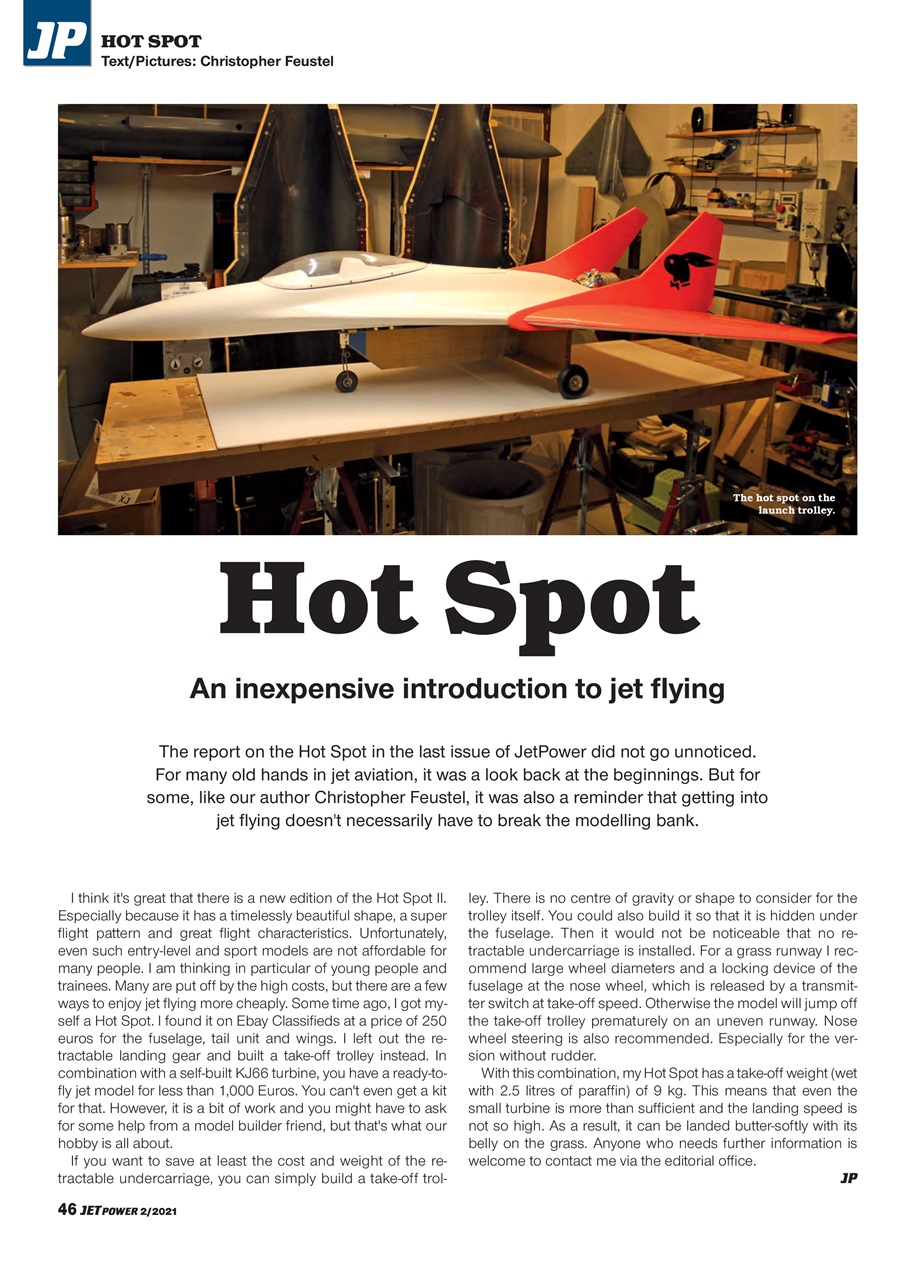 JP HOT SPOT
Text/Pictures: Christopher Feustel

The hot spot on the launch trolley.

Hot Spot

An inexpensive introduction to jet flying

The report on the Hot Spot in the last issue of JetPower did not go unnoticed. For many old hands in jet aviation, it was a look back at the beginnings. But for some, like our author Christopher Feustel, it was also a reminder that getting into jet flying doesn't necessarily have to break the modelling bank.

I think it's great that there is a new edition of the Hot Spot II. Especially because it has a timelessly beautiful shape, a super flight pattern and great flight characteristics. Unfortunately, even such entry-level and sport models are not affordable for many people. I am thinking in particular of young people and trainees. Many are put off by the high costs, but there are a few ways to enjoy jet flying more cheaply. Some time ago, I got myself a Hot Spot. I found it on Ebay Classifieds at a price of 250 euros for the fuselage, tail unit and wings. I left out the retractable landing gear and built a take-off trolley instead. In combination with a self-built KJ66 turbine, you have a ready-to-fly jet model for less than 1,000 Euros. You can't even get a kit for that. However, it is a bit of work and you might have to ask for some help from a model builder friend, but that's what our hobby is all about.

If you want to save at least the cost and weight of the retractable undercarriage, you can simply build a take-off trolley. There is no centre of gravity or shape to consider for the trolley itself. You could also build it so that it is hidden under the fuselage. Then it would not be noticeable that no retractable undercarriage is installed. For a grass runway I recommend large wheel diameters and a locking device of the fuselage at the nose wheel, which is released by a transmitter switch at take-off speed. Otherwise the model will jump off the take-off trolley prematurely on an uneven runway. Nose wheel steering is also recommended. Especially for the version without rudder.

With this combination, my Hot Spot has a take-off weight (wet with 2.5 litres of paraffin) of 9 kg. This means that even the small turbine is more than sufficient and the landing speed is not so high. As a result, it can be landed butter-softly with its belly on the grass. Anyone who needs further information is welcome to contact me via the editorial office.

JP

46 JETPOWER 2/2021